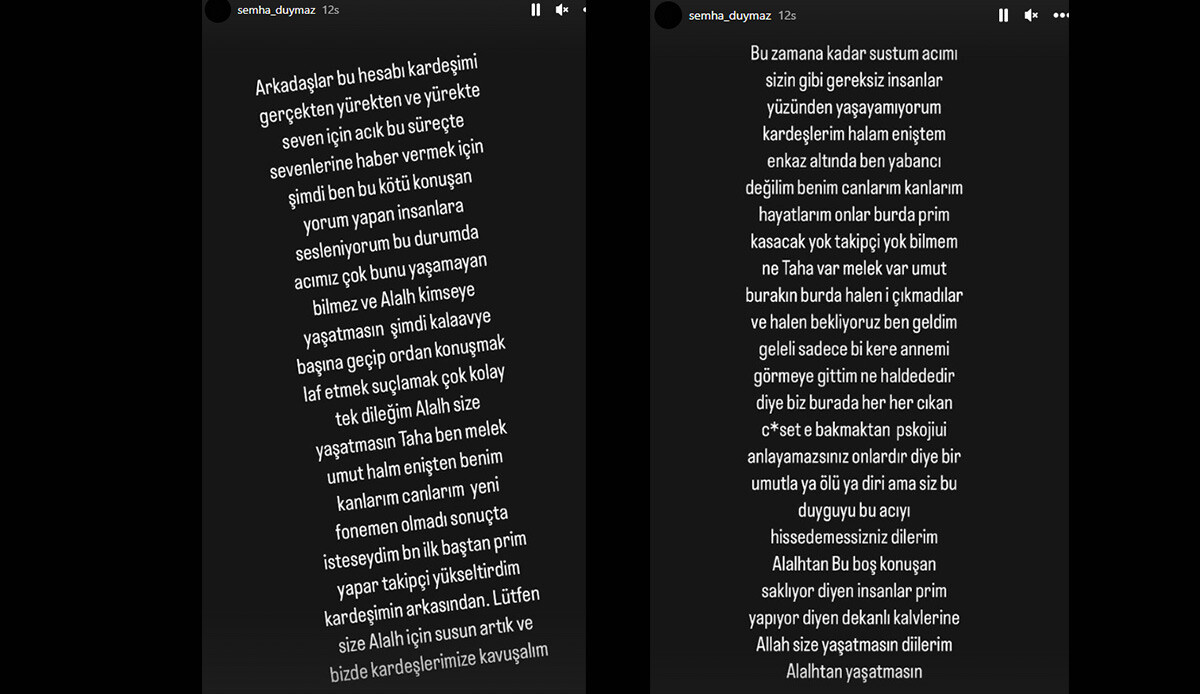 semha_duymaz 12s

Arkadaşlar bu hesabı kardeşimi gerçekten yürekten ve yürekte seven için acık bu süreçte sevenlerine haber vermek için şimdi ben bu kötü konuşan yorum yapan insanlara sesleniyorum bu durumda acımız çok bunu yaşamayan bilmez ve Alalh kimseye yaşatmasın şimdi kalaavye başına geçip ordan konuşmak laf etmek suçlamak çok kolay tek dileğim Alalh size yaşatmasın Taha ben melek umut halm enişten benim kanlarım canlarım yeni fonemen olmadı sonuçta isteseydim bn ilk baştan prim yapar takipçi yükseltirdim kardeşimin arkasından. Lütfen size Alalh için susun artık ve bizde kardeşlerimize kavuşalım

semha_duymaz 12s

Bu zamana kadar sustum acımı sizin gibi gereksiz insanlar yüzünden yaşayamıyorum kardeşlerim halam eniştem enkaz altında ben yabancı değilim benim canlarım kanlarım hayatlarım onlar burda prim kasacak yok takipçi yok bilmem ne Taha var melek var umut burakın burda halen i çıkmadılar ve halen bekliyoruz ben geldim geleli sadece bi kere annemi görmeye gittim ne haldededir diye biz burada her her cıkan c*set e bakmaktan pskojiui anlayamazsınız onlardır diye bir umutla ya ölü ya diri ama siz bu duyguyu bu acıyı hissedemessizniz dilerim Alalhtan Bu boş konuşan saklıyor diyen insanlar prim yapıyor diyen dekanlı kalvlerine Allah size yaşatmasın diilerim Alalhtan yaşatmasın